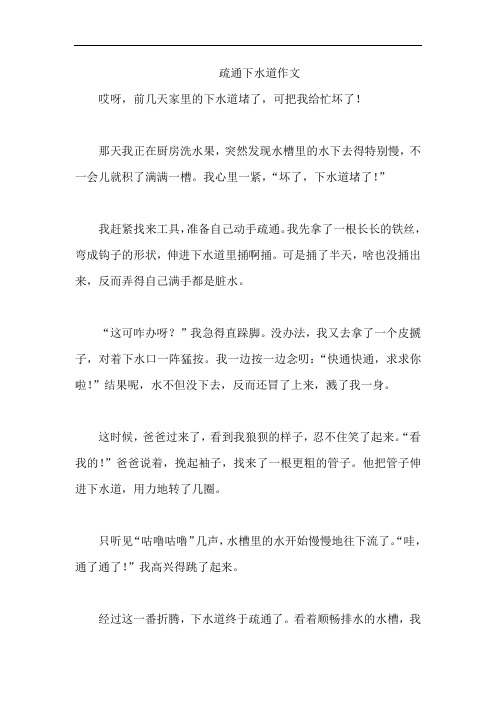 疏通下水道作文

哎呀，前几天家里的下水道堵了，可把我给忙坏了！

那天我正在厨房洗水果，突然发现水槽里的水下去得特别慢，不一会儿就积了满满一槽。我心里一紧，“坏了，下水道堵了！”

我赶紧找来工具，准备自己动手疏通。我先拿了一根长长的铁丝，弯成钩子的形状，伸进下水道里捅啊捅。可是捅了半天，啥也没捅出来，反而弄得自己满手都是脏水。

“这可咋办呀？”我急得直跺脚。没办法，我又去拿了一个皮搋子，对着下水口一阵猛按。我一边按一边念叨：“快通快通，求求你啦！”结果呢，水不但没下去，反而还冒了上来，溅了我一身。

这时候，爸爸过来了，看到我狼狈的样子，忍不住笑了起来。“看我的！”爸爸说着，挽起袖子，找来了一根更粗的管子。他把管子伸进下水道，用力地转了几圈。

只听见“咕噜咕噜”几声，水槽里的水开始慢慢地往下流了。“哇，通了通了！”我高兴得跳了起来。

经过这一番折腾，下水道终于疏通了。看着顺畅排水的水槽，我